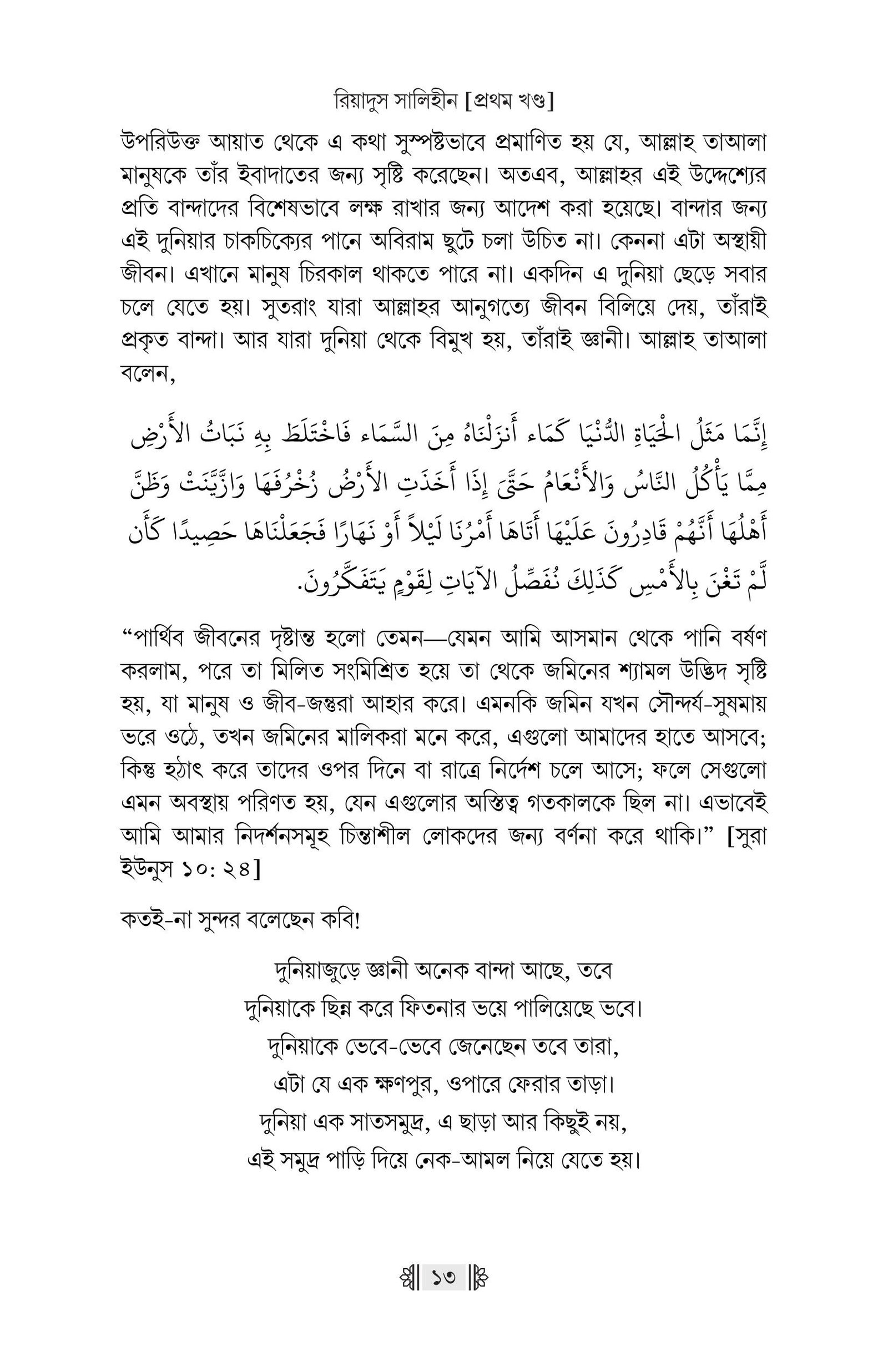 রিয়াদুস সালিহীন [প্রথম খণ্ড]

উপরিউক্ত আয়াত থেকে এ কথা সুস্পষ্টভাবে প্রমাণিত হয় যে, আল্লাহ তাআলা মানুষকে তাঁর ইবাদাতের জন্য সৃষ্টি করেছেন। অতএব, আল্লাহর এই উদ্দেশ্যের প্রতি বান্দাদের বিশেষভাবে লক্ষ রাখার জন্য আদেশ করা হয়েছে। বান্দার জন্য এই দুনিয়ার চাকচিক্যের পানে অবিরাম ছুটে চলা উচিত না। কেননা এটা অস্থায়ী জীবন। এখানে মানুষ চিরকাল থাকতে পারে না। একদিন এ দুনিয়া ছেড়ে সবার চলে যেতে হয়। সুতরাং যারা আল্লাহর আনুগত্যে জীবন বিলিয়ে দেয়, তাঁরাই প্রকৃত বান্দা। আর যারা দুনিয়া থেকে বিমুখ হয়, তাঁরাই জ্ঞানী। আল্লাহ তাআলা বলেন,

إِنَّمَا مَثَلُ الْحَيَاةِ الدُّنْيَا كَمَاء أَنزَلْنَاهُ مِنَ السَّمَاء فَاخْتَلَطَ بِهِ نَبَاتُ الأَرْضِ مِمَّا يَأْكُلُ النَّاسُ وَالأَنْعَامُ حَتَّىَ إِذَا أَخَذَتِ الأَرْضُ زُخْرُفَهَا وَازَّيَّنَتْ وَظَنَّ أَهْلُهَا أَنَّهُمْ قَادِرُونَ عَلَيْهَا أَتَاهَا أَمْرُنَا لَيْلاً أَوْ نَهَارًا فَجَعَلْنَاهَا حَصِيدًا كَأَن لَّمْ تَغْنَ بِالأَمْسِ كَذَلِكَ نُفَصِّلُ الآيَاتِ لِقَوْمٍ يَتَفَكَّرُونَ.

“পার্থিব জীবনের দৃষ্টান্ত হলো তেমন—যেমন আমি আসমান থেকে পানি বর্ষণ করলাম, পরে তা মিলিত সংমিশ্রিত হয়ে তা থেকে জমিনের শ্যামল উদ্ভিদ সৃষ্টি হয়, যা মানুষ ও জীব-জন্তুরা আহার করে। এমনকি জমিন যখন সৌন্দর্য-সুষমায় ভরে ওঠে, তখন জমিনের মালিকরা মনে করে, এগুলো আমাদের হাতে আসবে; কিন্তু হঠাৎ করে তাদের ওপর দিনে বা রাত্রে নির্দেশ চলে আসে; ফলে সেগুলো এমন অবস্থায় পরিণত হয়, যেন এগুলোর অস্তিত্ব গতকালকে ছিল না। এভাবেই আমি আমার নিদর্শনসমূহ চিন্তাশীল লোকদের জন্য বর্ণনা করে থাকি।” [সুরা ইউনুস ১০: ২৪]

কতই-না সুন্দর বলেছেন কবি!

দুনিয়াজুড়ে জ্ঞানী অনেক বান্দা আছে, তবে
দুনিয়াকে ছিন্ন করে ফিতনার ভয়ে পালিয়েছে ভবে।
দুনিয়াকে ভেবে-ভেবে জেনেছেন তবে তারা,
এটা যে এক ক্ষণপুর, ওপারে ফেরার তাড়া।
দুনিয়া এক সাতসমুদ্র, এ ছাড়া আর কিছুই নয়,
এই সমুদ্র পাড়ি দিয়ে নেক-আমল নিয়ে যেতে হয়।

১৩